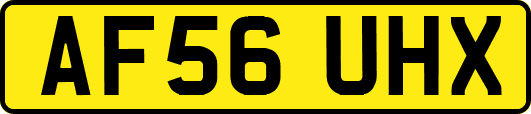 AF56 UHX